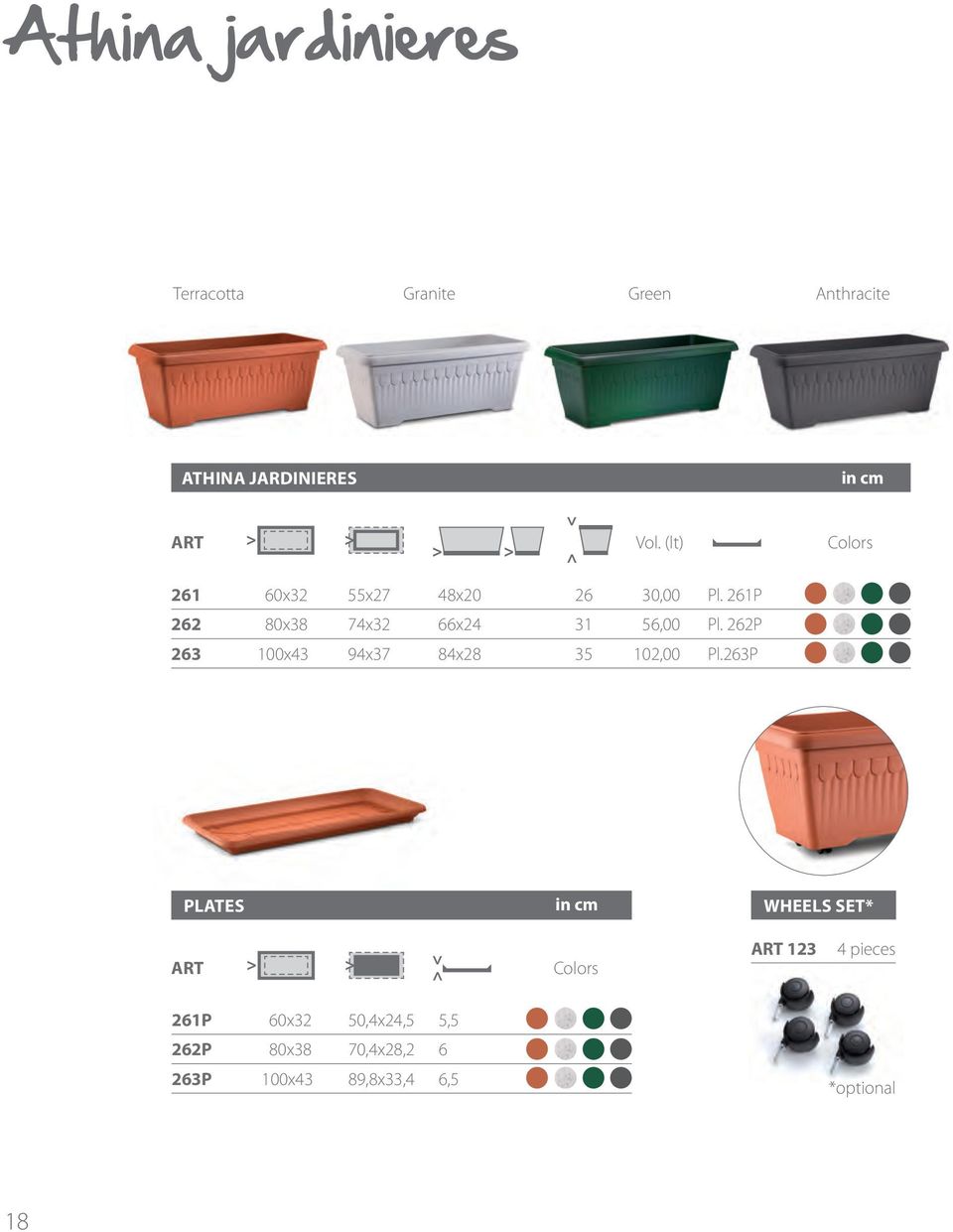 Athina jardinieres

Terracotta Granite Green Anthracite

ATHINA JARDINIERES in cm

| ART | | | | | Vol. (lt) | | Colors |
|---|---|---|---|---|---|---|---|
| 261 | 60x32 | 55x27 | 48x20 | 26 | 30,00 | Pl. 261P | |
| 262 | 80x38 | 74x32 | 66x24 | 31 | 56,00 | Pl. 262P | |
| 263 | 100x43 | 94x37 | 84x28 | 35 | 102,00 | Pl.263P | |

PLATES in cm

| ART | | | | Colors |
|---|---|---|---|---|
| 261P | 60x32 | 50,4x24,5 | 5,5 | |
| 262P | 80x38 | 70,4x28,2 | 6 | |
| 263P | 100x43 | 89,8x33,4 | 6,5 | |

WHEELS SET*

ART 123 4 pieces

*optional

18